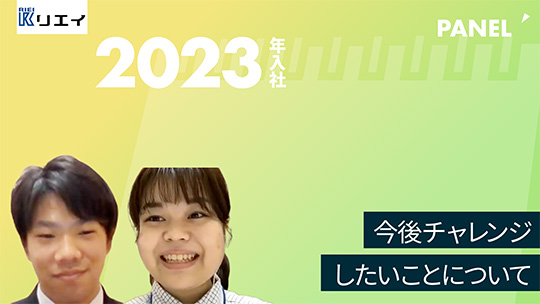 RIEI リエイ

PANEL

2023年入社

今後チャレンジ
したいことについて